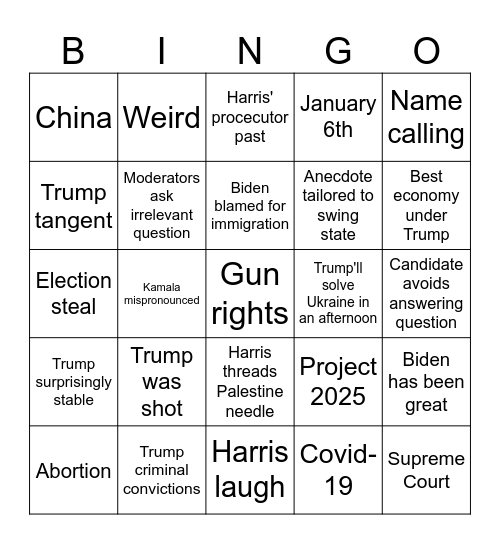 | B | I | N | G | O |
|---|---|---|---|---|
| China | Weird | Harris' procecutor past | January 6th | Name calling |
| Trump tangent | Moderators ask irrelevant question | Biden blamed for immigration | Anecdote tailored to swing state | Best economy under Trump |
| Election steal | Kamala mispronounced | Gun rights | Trump'll solve Ukraine in an afternoon | Candidate avoids answering question |
| Trump surprisingly stable | Trump was shot | Harris threads Palestine needle | Project 2025 | Biden has been great |
| Abortion | Trump criminal convictions | Harris laugh | Covid-19 | Supreme Court |